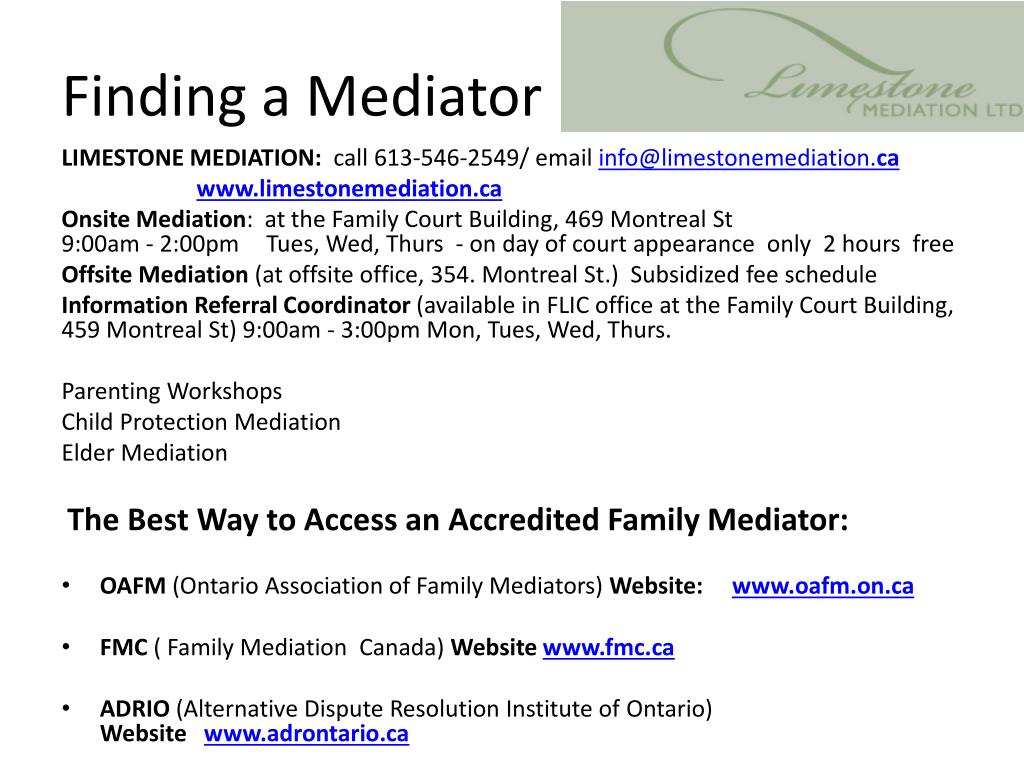 Finding a Mediator

Limestone
MEDIATION LTD

LIMESTONE MEDIATION: call 613-546-2549/ email info@limestonemediation.ca
www.limestonemediation.ca

Onsite Mediation: at the Family Court Building, 469 Montreal St
9:00am - 2:00pm Tues, Wed, Thurs - on day of court appearance only 2 hours free

Offsite Mediation (at offsite office, 354. Montreal St.) Subsidized fee schedule

Information Referral Coordinator (available in FLIC office at the Family Court Building, 459 Montreal St) 9:00am - 3:00pm Mon, Tues, Wed, Thurs.

Parenting Workshops
Child Protection Mediation
Elder Mediation

The Best Way to Access an Accredited Family Mediator:

• OAFM (Ontario Association of Family Mediators) Website: www.oafm.on.ca

• FMC ( Family Mediation Canada) Website www.fmc.ca

• ADRIO (Alternative Dispute Resolution Institute of Ontario) Website www.adrontario.ca